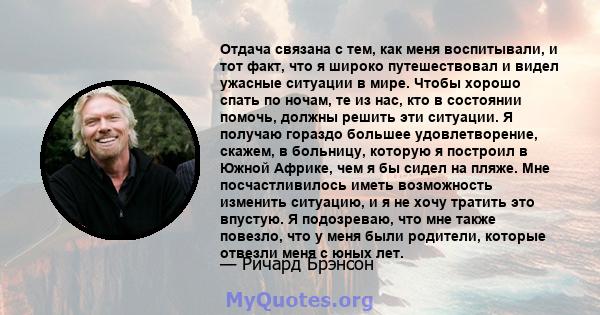 Отдача связана с тем, как меня воспитывали, и тот факт, что я широко путешествовал и видел ужасные ситуации в мире. Чтобы хорошо спать по ночам, те из нас, кто в состоянии помочь, должны решить эти ситуации. Я получаю гораздо большее удовлетворение, скажем, в больницу, которую я построил в Южной Африке, чем я бы сидел на пляже. Мне посчастливилось иметь возможность изменить ситуацию, и я не хочу тратить это впустую. Я подозреваю, что мне также повезло, что у меня были родители, которые отвезли меня с юных лет.

— Ричард Брэнсон

MyQuotes.org